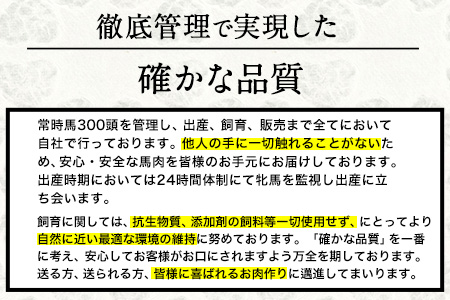 徹底管理で実現した

確かな品質

常時馬300頭を管理し、出産、飼育、販売まで全てにおいて自社で行っております。他人の手に一切触れることがないため、安心・安全な馬肉を皆様のお手元にお届けしております。出産時期においては24時間体制にて牝馬を監視し出産に立ち会います。

飼育に関しては、抗生物質、添加剤の飼料等一切使用せず、にとってより自然に近い最適な環境の維持に努めております。「確かな品質」を一番に考え、安心してお客様がお口にされますよう万全を期しております。送る方、送られる方、皆様に喜ばれるお肉作りに邁進してまいります。